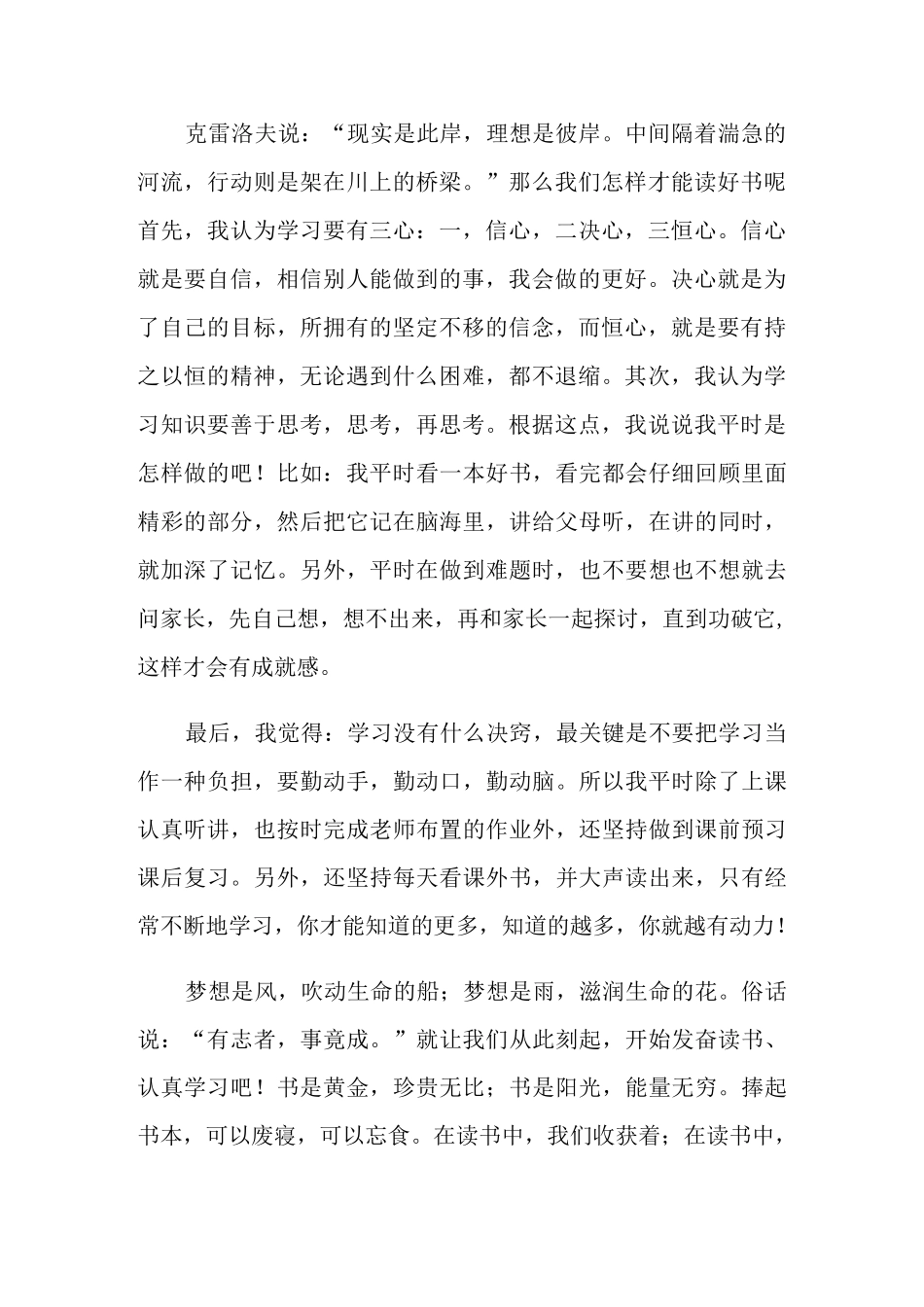 克雷洛夫说：“现实是此岸，理想是彼岸。中间隔着湍急的河流，行动则是架在川上的桥梁。”那么我们怎样才能读好书呢首先，我认为学习要有三心：一，信心，二决心，三恒心。信心就是要自信，相信别人能做到的事，我会做的更好。决心就是为了自己的目标，所拥有的坚定不移的信念，而恒心，就是要有持之以恒的精神，无论遇到什么困难，都不退缩。其次，我认为学习知识要善于思考，思考，再思考。根据这点，我说说我平时是怎样做的吧！比如：我平时看一本好书，看完都会仔细回顾里面精彩的部分，然后把它记在脑海里，讲给父母听，在讲的同时，就加深了记忆。另外，平时在做到难题时，也不要想也不想就去问家长，先自己想，想不出来，再和家长一起探讨，直到功破它，这样才会有成就感。

最后，我觉得：学习没有什么决窍，最关键是不要把学习当作一种负担，要勤动手，勤动口，勤动脑。所以我平时除了上课认真听讲，也按时完成老师布置的作业外，还坚持做到课前预习课后复习。另外，还坚持每天看课外书，并大声读出来，只有经常不断地学习，你才能知道的更多，知道的越多，你就越有动力！

梦想是风，吹动生命的船；梦想是雨，滋润生命的花。俗话说：“有志者，事竟成。”就让我们从此刻起，开始发奋读书、认真学习吧！书是黄金，珍贵无比；书是阳光，能量无穷。捧起书本，可以废寝，可以忘食。在读书中，我们收获着；在读书中，